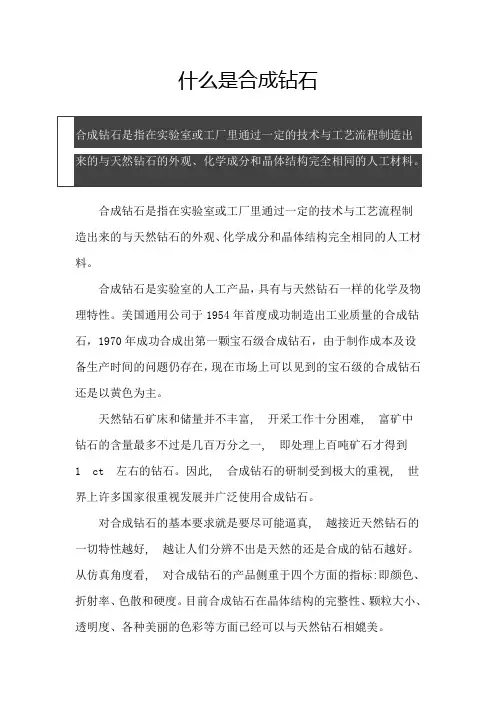 什么是合成钻石

合成钻石是指在实验室或工厂里通过一定的技术与工艺流程制造出来的与天然钻石的外观、化学成分和晶体结构完全相同的人工材料。

合成钻石是指在实验室或工厂里通过一定的技术与工艺流程制造出来的与天然钻石的外观、化学成分和晶体结构完全相同的人工材料。

合成钻石是实验室的人工产品，具有与天然钻石一样的化学及物理特性。美国通用公司于 1954 年首度成功制造出工业质量的合成钻石，1970 年成功合成出第一颗宝石级合成钻石，由于制作成本及设备生产时间的问题仍存在，现在市场上可以见到的宝石级的合成钻石还是以黄色为主。

天然钻石矿床和储量并不丰富， 开采工作十分困难， 富矿中钻石的含量最多不过是几百万分之一， 即处理上百吨矿石才得到 1 ct 左右的钻石。因此， 合成钻石的研制受到极大的重视， 世界上许多国家很重视发展并广泛使用合成钻石。

对合成钻石的基本要求就是要尽可能逼真， 越接近天然钻石的一切特性越好， 越让人们分辨不出是天然的还是合成的钻石越好。从仿真角度看， 对合成钻石的产品侧重于四个方面的指标:即颜色、折射率、色散和硬度。目前合成钻石在晶体结构的完整性、颗粒大小、透明度、各种美丽的色彩等方面已经可以与天然钻石相媲美。